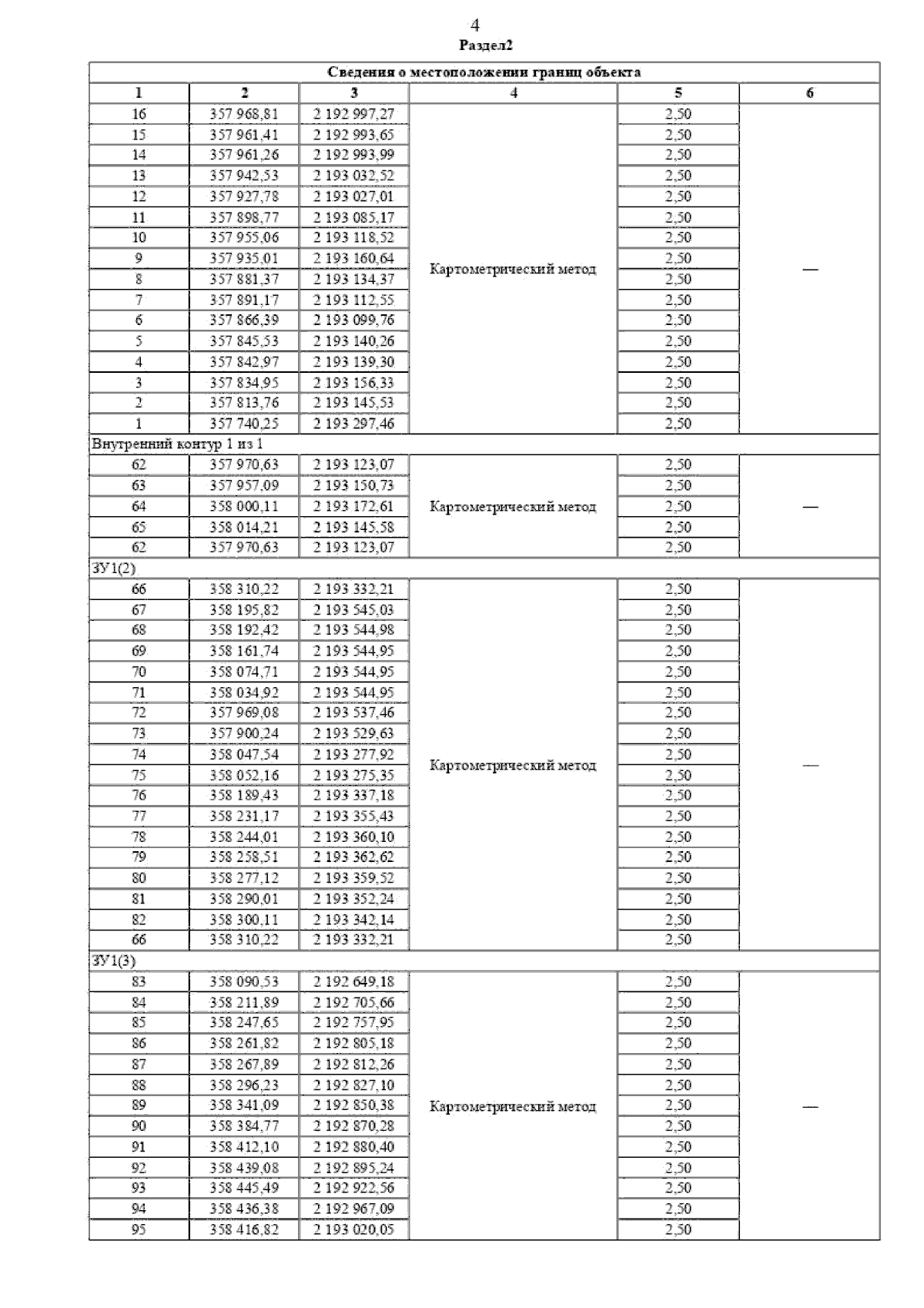 4
Раздел2

| Сведения о местоположении границ объекта | | | | | |
|---|---|---|---|---|---|
| 1 | 2 | 3 | 4 | 5 | 6 |
| 16 | 357 968,81 | 2 192 997,27 | Картометрический метод | 2,50 | — |
| 15 | 357 961,41 | 2 192 993,65 | | 2,50 | |
| 14 | 357 961,26 | 2 192 993,99 | | 2,50 | |
| 13 | 357 942,53 | 2 193 032,52 | | 2,50 | |
| 12 | 357 927,78 | 2 193 027,01 | | 2,50 | |
| 11 | 357 898,77 | 2 193 085,17 | | 2,50 | |
| 10 | 357 955,06 | 2 193 118,52 | | 2,50 | |
| 9 | 357 935,01 | 2 193 160,64 | | 2,50 | |
| 8 | 357 881,37 | 2 193 134,37 | | 2,50 | |
| 7 | 357 891,17 | 2 193 112,55 | | 2,50 | |
| 6 | 357 866,39 | 2 193 099,76 | | 2,50 | |
| 5 | 357 845,53 | 2 193 140,26 | | 2,50 | |
| 4 | 357 842,97 | 2 193 139,30 | | 2,50 | |
| 3 | 357 834,95 | 2 193 156,33 | | 2,50 | |
| 2 | 357 813,76 | 2 193 145,53 | | 2,50 | |
| 1 | 357 740,25 | 2 193 297,46 | | 2,50 | |
| Внутренний контур 1 из 1 | | | | | |
| 62 | 357 970,63 | 2 193 123,07 | Картометрический метод | 2,50 | — |
| 63 | 357 957,09 | 2 193 150,73 | | 2,50 | |
| 64 | 358 000,11 | 2 193 172,61 | | 2,50 | |
| 65 | 358 014,21 | 2 193 145,58 | | 2,50 | |
| 62 | 357 970,63 | 2 193 123,07 | | 2,50 | |
| ЗУ1(2) | | | | | |
| 66 | 358 310,22 | 2 193 332,21 | Картометрический метод | 2,50 | — |
| 67 | 358 195,82 | 2 193 545,03 | | 2,50 | |
| 68 | 358 192,42 | 2 193 544,98 | | 2,50 | |
| 69 | 358 161,74 | 2 193 544,95 | | 2,50 | |
| 70 | 358 074,71 | 2 193 544,95 | | 2,50 | |
| 71 | 358 034,92 | 2 193 544,95 | | 2,50 | |
| 72 | 357 969,08 | 2 193 537,46 | | 2,50 | |
| 73 | 357 900,24 | 2 193 529,63 | | 2,50 | |
| 74 | 358 047,54 | 2 193 277,92 | | 2,50 | |
| 75 | 358 052,16 | 2 193 275,35 | | 2,50 | |
| 76 | 358 189,43 | 2 193 337,18 | | 2,50 | |
| 77 | 358 231,17 | 2 193 355,43 | | 2,50 | |
| 78 | 358 244,01 | 2 193 360,10 | | 2,50 | |
| 79 | 358 258,51 | 2 193 362,62 | | 2,50 | |
| 80 | 358 277,12 | 2 193 359,52 | | 2,50 | |
| 81 | 358 290,01 | 2 193 352,24 | | 2,50 | |
| 82 | 358 300,11 | 2 193 342,14 | | 2,50 | |
| 66 | 358 310,22 | 2 193 332,21 | | 2,50 | |
| ЗУ1(3) | | | | | |
| 83 | 358 090,53 | 2 192 649,18 | Картометрический метод | 2,50 | — |
| 84 | 358 211,89 | 2 192 705,66 | | 2,50 | |
| 85 | 358 247,65 | 2 192 757,95 | | 2,50 | |
| 86 | 358 261,82 | 2 192 805,18 | | 2,50 | |
| 87 | 358 267,89 | 2 192 812,26 | | 2,50 | |
| 88 | 358 296,23 | 2 192 827,10 | | 2,50 | |
| 89 | 358 341,09 | 2 192 850,38 | | 2,50 | |
| 90 | 358 384,77 | 2 192 870,28 | | 2,50 | |
| 91 | 358 412,10 | 2 192 880,40 | | 2,50 | |
| 92 | 358 439,08 | 2 192 895,24 | | 2,50 | |
| 93 | 358 445,49 | 2 192 922,56 | | 2,50 | |
| 94 | 358 436,38 | 2 192 967,09 | | 2,50 | |
| 95 | 358 416,82 | 2 193 020,05 | | 2,50 | |